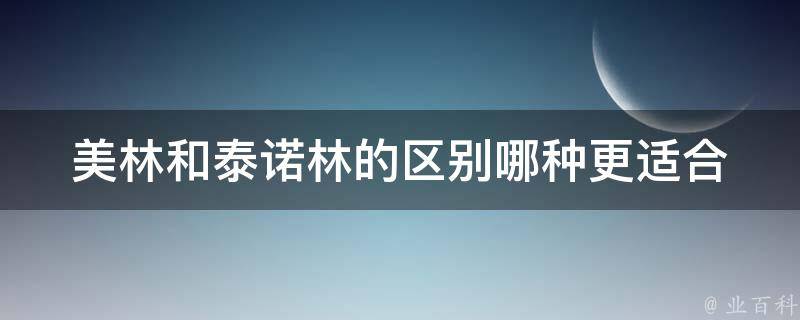 美林和泰诺林的区别哪种更适合

@ 业百科